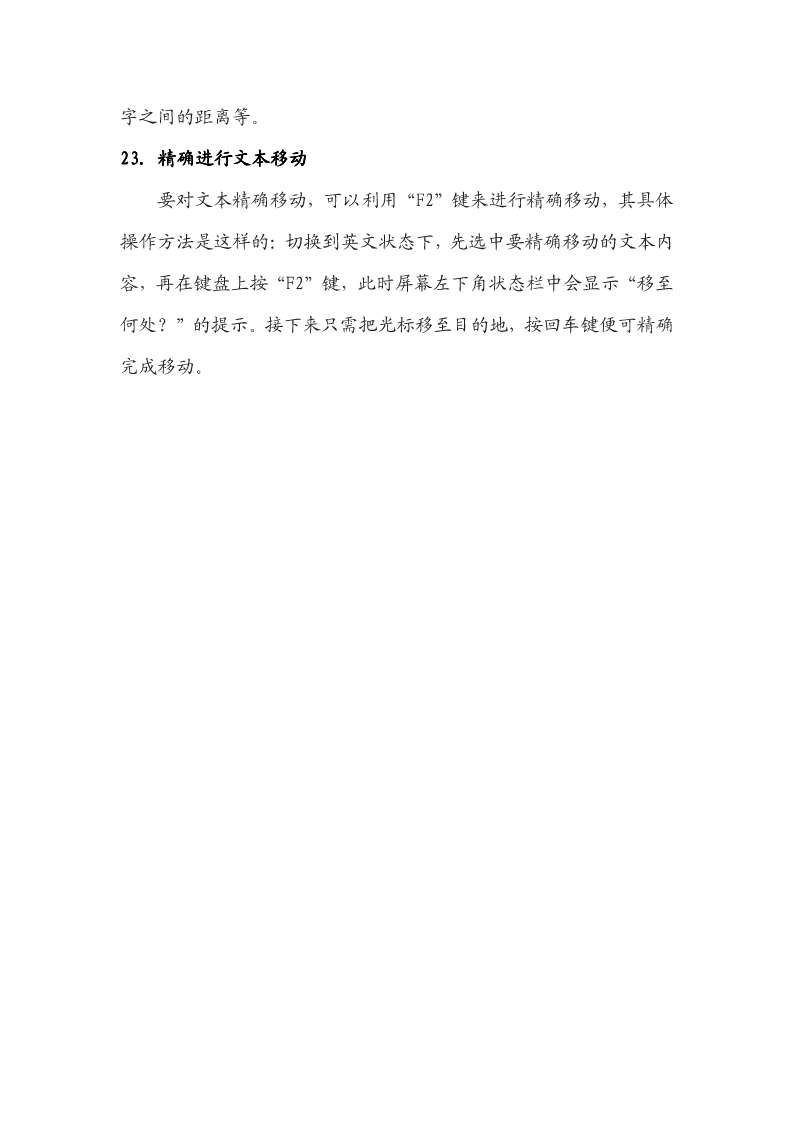 字之间的距离等。

23. 精确进行文本移动

要对文本精确移动，可以利用“F2”键来进行精确移动，其具体操作方法是这样的：切换到英文状态下，先选中要精确移动的文本内容，再在键盘上按“F2”键，此时屏幕左下角状态栏中会显示“移至何处？”的提示。接下来只需把光标移至目的地，按回车键便可精确完成移动。